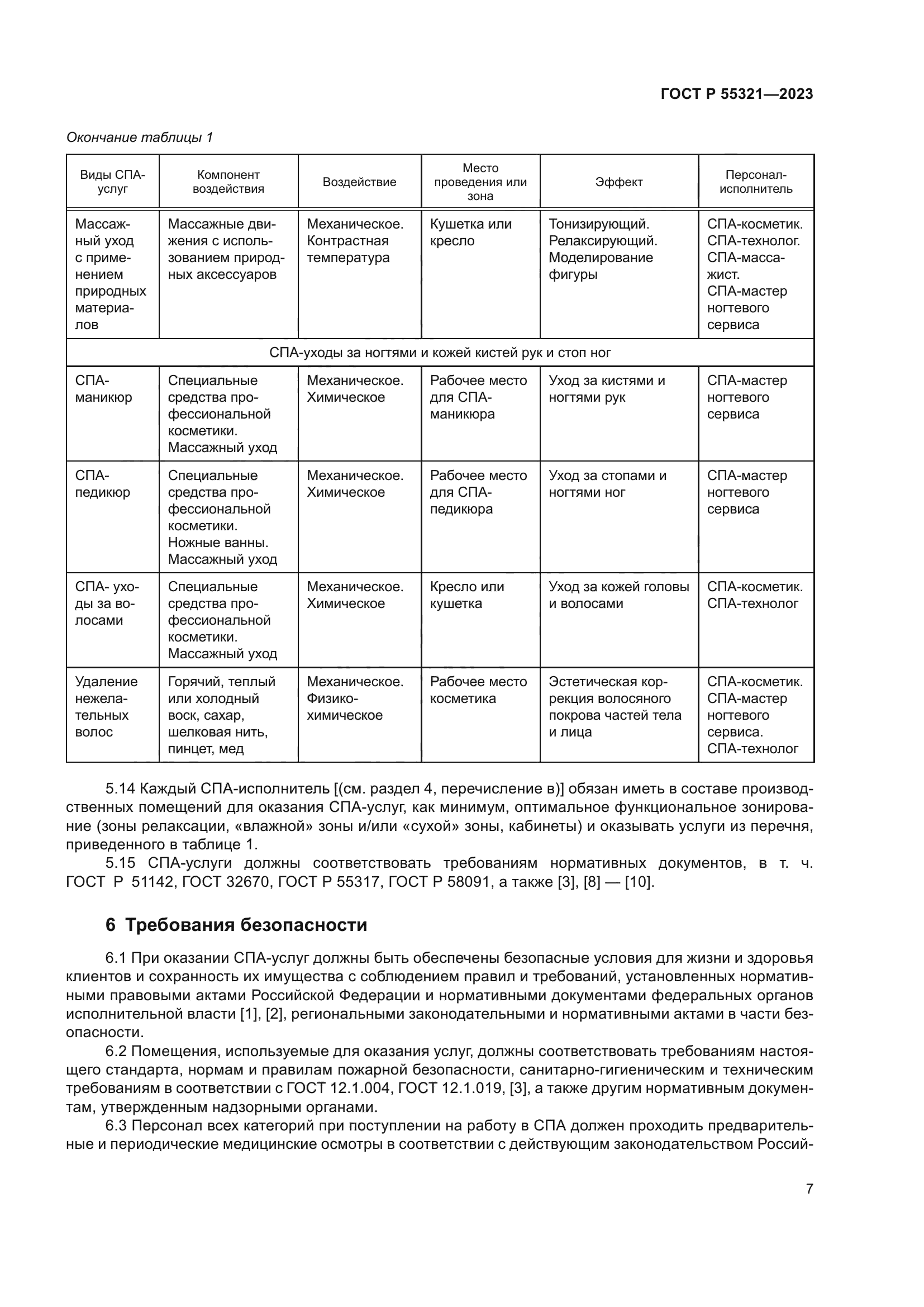 ГОСТ Р 55321—2023

Окончание таблицы 1

| Виды СПА-услуг | Компонент воздействия | Воздействие | Место проведения или зона | Эффект | Персонал-исполнитель |
|---|---|---|---|---|---|
| Массажный уход с применением природных материалов | Массажные движения с использованием природных аксессуаров | Механическое. Контрастная температура | Кушетка или кресло | Тонизирующий. Релаксирующий. Моделирование фигуры | СПА-косметик. СПА-технолог. СПА-массажист. СПА-мастер ногтевого сервиса |
| СПА-уходы за ногтями и кожей кистей рук и стоп ног | | | | | |
| СПА-маникюр | Специальные средства профессиональной косметики. Массажный уход | Механическое. Химическое | Рабочее место для СПА-маникюра | Уход за кистями и ногтями рук | СПА-мастер ногтевого сервиса |
| СПА-педикюр | Специальные средства профессиональной косметики. Ножные ванны. Массажный уход | Механическое. Химическое | Рабочее место для СПА-педикюра | Уход за стопами и ногтями ног | СПА-мастер ногтевого сервиса |
| СПА- уходы за волосами | Специальные средства профессиональной косметики. Массажный уход | Механическое. Химическое | Кресло или кушетка | Уход за кожей головы и волосами | СПА-косметик. СПА-технолог |
| Удаление нежелательных волос | Горячий, теплый или холодный воск, сахар, шелковая нить, пинцет, мед | Механическое. Физико-химическое | Рабочее место косметика | Эстетическая коррекция волосяного покрова частей тела и лица | СПА-косметик. СПА-мастер ногтевого сервиса. СПА-технолог |

5.14 Каждый СПА-исполнитель [(см. раздел 4, перечисление в)] обязан иметь в составе производственных помещений для оказания СПА-услуг, как минимум, оптимальное функциональное зонирование (зоны релаксации, «влажной» зоны и/или «сухой» зоны, кабинеты) и оказывать услуги из перечня, приведенного в таблице 1.

5.15 СПА-услуги должны соответствовать требованиям нормативных документов, в т. ч. ГОСТ Р 51142, ГОСТ 32670, ГОСТ Р 55317, ГОСТ Р 58091, а также [3], [8] — [10].

6 Требования безопасности

6.1 При оказании СПА-услуг должны быть обеспечены безопасные условия для жизни и здоровья клиентов и сохранность их имущества с соблюдением правил и требований, установленных нормативными правовыми актами Российской Федерации и нормативными документами федеральных органов исполнительной власти [1], [2], региональными законодательными и нормативными актами в части безопасности.

6.2 Помещения, используемые для оказания услуг, должны соответствовать требованиям настоящего стандарта, нормам и правилам пожарной безопасности, санитарно-гигиеническим и техническим требованиям в соответствии с ГОСТ 12.1.004, ГОСТ 12.1.019, [3], а также другим нормативным документам, утвержденным надзорными органами.

6.3 Персонал всех категорий при поступлении на работу в СПА должен проходить предварительные и периодические медицинские осмотры в соответствии с действующим законодательством Россий-

7